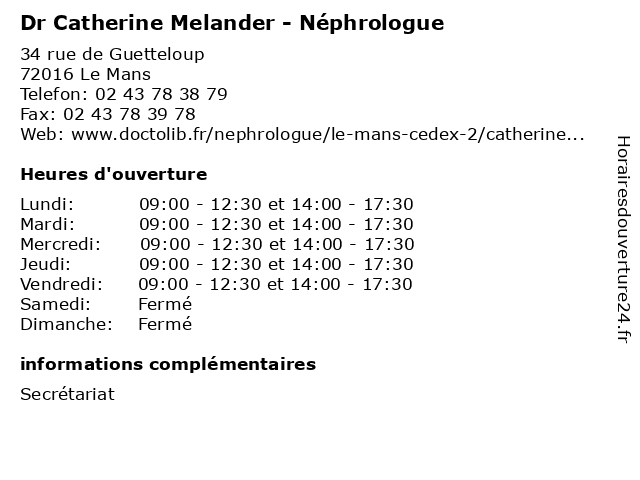 Dr Catherine Melander - Néphrologue

34 rue de Guetteloup
72016 Le Mans
Telefon: 02 43 78 38 79
Fax: 02 43 78 39 78
Web: www.doctolib.fr/nephrologue/le-mans-cedex-2/catherine...

Heures d'ouverture

| | |
|---|---|
| Lundi: | 09:00 - 12:30 et 14:00 - 17:30 |
| Mardi: | 09:00 - 12:30 et 14:00 - 17:30 |
| Mercredi: | 09:00 - 12:30 et 14:00 - 17:30 |
| Jeudi: | 09:00 - 12:30 et 14:00 - 17:30 |
| Vendredi: | 09:00 - 12:30 et 14:00 - 17:30 |
| Samedi: | Fermé |
| Dimanche: | Fermé |

informations complémentaires

Secrétariat

Horairesdouverture24.fr